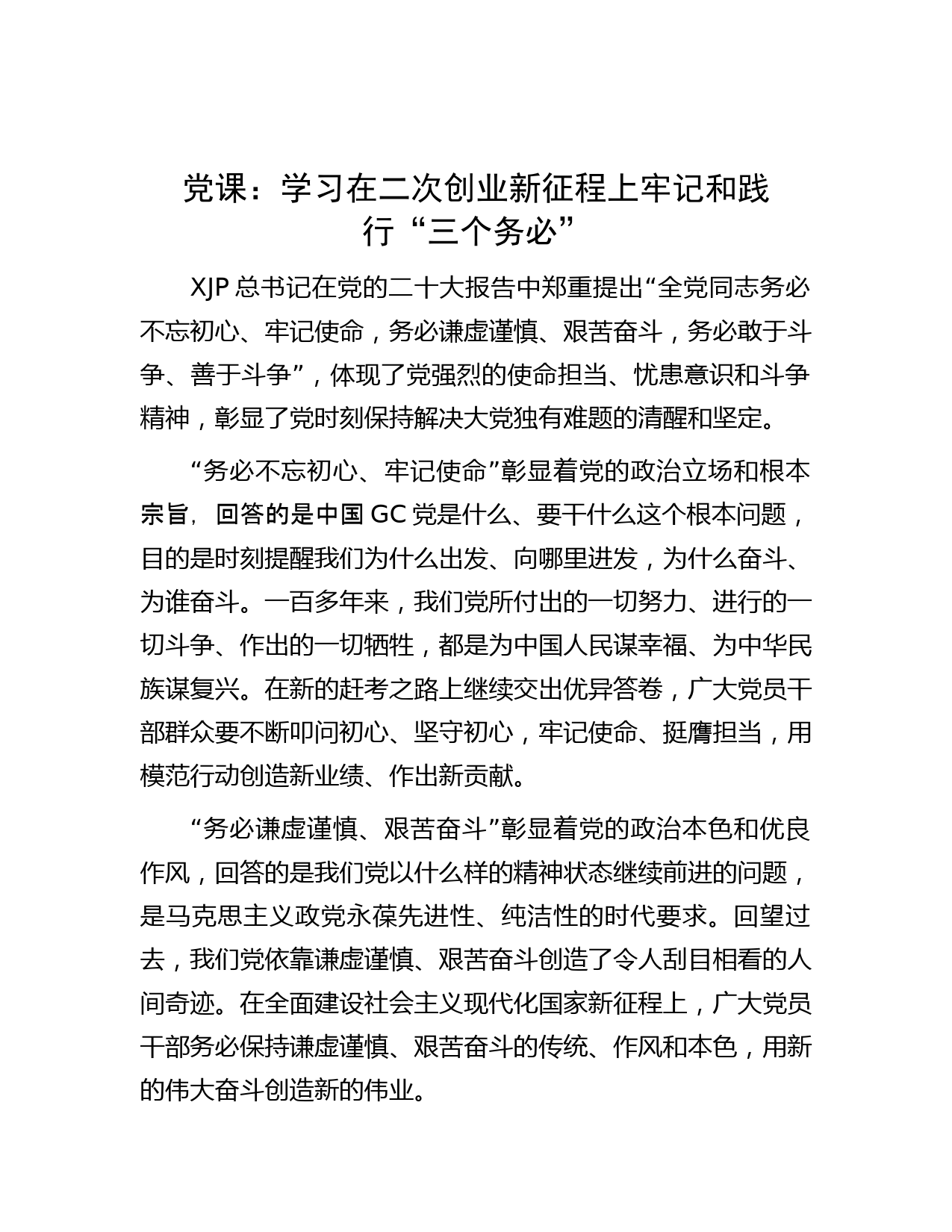 党课：学习在二次创业新征程上牢记和践行“三个务必”

XJP 总书记在党的二十大报告中郑重提出“全党同志务必不忘初心、牢记使命，务必谦虚谨慎、艰苦奋斗，务必敢于斗争、善于斗争”，体现了党强烈的使命担当、忧患意识和斗争精神，彰显了党时刻保持解决大党独有难题的清醒和坚定。

“务必不忘初心、牢记使命”彰显着党的政治立场和根本宗旨，回答的是中国 GC 党是什么、要干什么这个根本问题，目的是时刻提醒我们为什么出发、向哪里进发，为什么奋斗、为谁奋斗。一百多年来，我们党所付出的一切努力、进行的一切斗争、作出的一切牺牲，都是为中国人民谋幸福、为中华民族谋复兴。在新的赶考之路上继续交出优异答卷，广大党员干部群众要不断叩问初心、坚守初心，牢记使命、挺膺担当，用模范行动创造新业绩、作出新贡献。

“务必谦虚谨慎、艰苦奋斗”彰显着党的政治本色和优良作风，回答的是我们党以什么样的精神状态继续前进的问题，是马克思主义政党永葆先进性、纯洁性的时代要求。回望过去，我们党依靠谦虚谨慎、艰苦奋斗创造了令人刮目相看的人间奇迹。在全面建设社会主义现代化国家新征程上，广大党员干部务必保持谦虚谨慎、艰苦奋斗的传统、作风和本色，用新的伟大奋斗创造新的伟业。